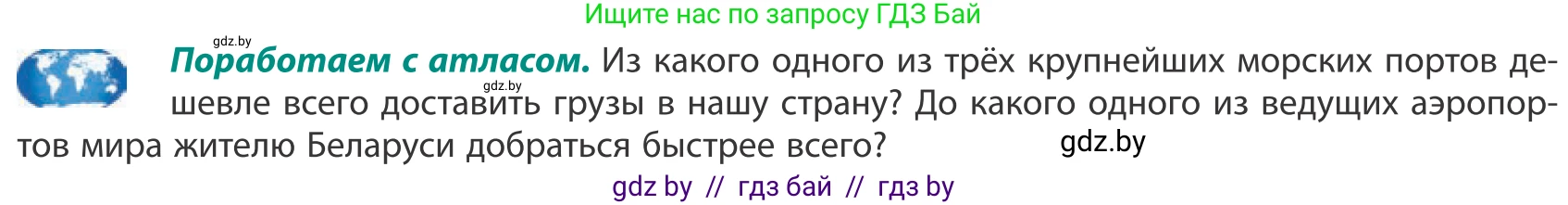 Ищите нас по запросу ГДЗ Бай

gdz.by

**Поработаем с атласом.** Из какого одного из трёх крупнейших морских портов дешевле всего доставить грузы в нашу страну? До какого одного из ведущих аэропортов мира жителю Беларуси добраться быстрее всего?

gdz.by

gdz.by

gdz by // гдз бай // гдз by